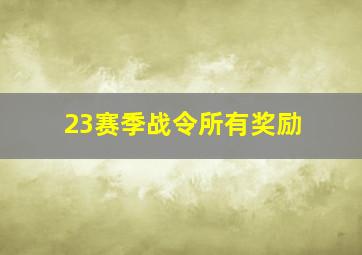 23赛季战令所有奖励